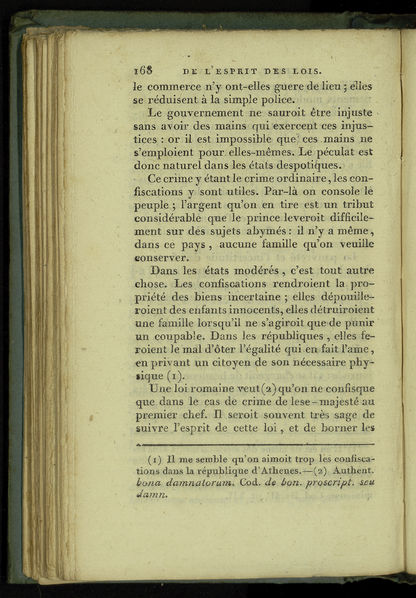 168 DE L'ESPRIT DES LOIS.

le commerce n'y ont-elles guere de lieu ; elles se réduisent à la simple police.

Le gouvernement ne sauroit être injuste sans avoir des mains qui exercent ces injustices : or il est impossible que ces mains ne s'emploient pour elles-mêmes. Le péculat est donc naturel dans les états despotiques.

Ce crime y étant le crime ordinaire, les confiscations y sont utiles. Par-là on console le peuple ; l'argent qu'on en tire est un tribut considérable que le prince leveroit difficilement sur des sujets abymés : il n'y a même, dans ce pays, aucune famille qu'on veuille conserver.

Dans les états modérés, c'est tout autre chose. Les confiscations rendroient la propriété des biens incertaine ; elles dépouilleroient des enfants innocents, elles détruiroient une famille lorsqu'il ne s'agiroit que de punir un coupable. Dans les républiques, elles feroient le mal d'ôter l'égalité qui en fait l'ame, en privant un citoyen de son nécessaire physique (1).

Une loi romaine veut (2) qu'on ne confisque que dans le cas de crime de lese-majesté au premier chef. Il seroit souvent très sage de suivre l'esprit de cette loi, et de borner les

(1) Il me semble qu'on aimoit trop les confiscations dans la république d'Athenes.—(2) Authent. bona damnatorum. Cod. de bon. proscript. seu damn.